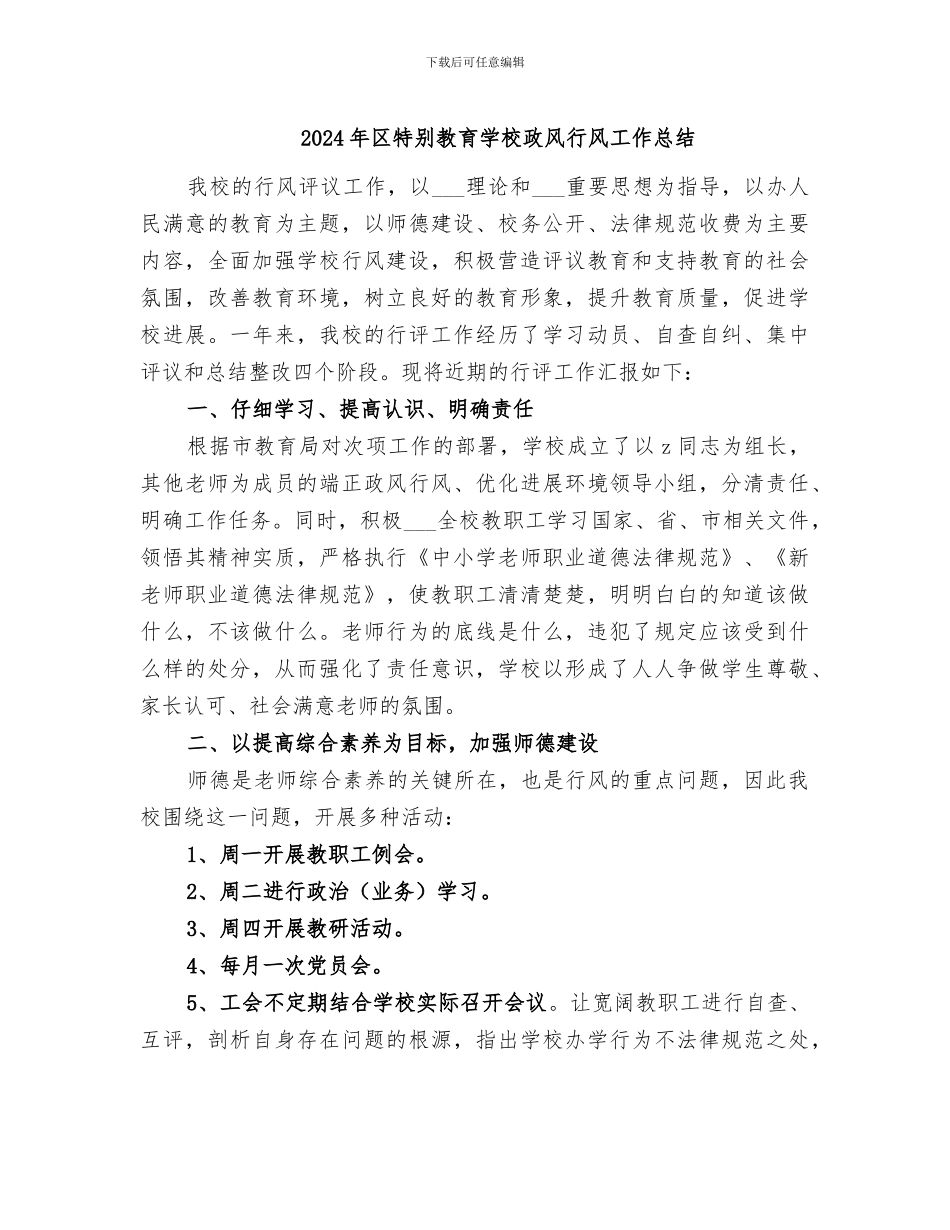 下载后可任意编辑

2024年区特别教育学校政风行风工作总结

我校的行风评议工作，以___理论和___重要思想为指导，以办人民满意的教育为主题，以师德建设、校务公开、法律规范收费为主要内容，全面加强学校行风建设，积极营造评议教育和支持教育的社会氛围，改善教育环境，树立良好的教育形象，提升教育质量，促进学校进展。一年来，我校的行评工作经历了学习动员、自查自纠、集中评议和总结整改四个阶段。现将近期的行评工作汇报如下：

一、仔细学习、提高认识、明确责任

根据市教育局对次项工作的部署，学校成立了以z同志为组长，其他老师为成员的端正政风行风、优化进展环境领导小组，分清责任、明确工作任务。同时，积极___全校教职工学习国家、省、市相关文件，领悟其精神实质，严格执行《中小学老师职业道德法律规范》、《新老师职业道德法律规范》，使教职工清清楚楚，明明白白的知道该做什么，不该做什么。老师行为的底线是什么，违犯了规定应该受到什么样的处分，从而强化了责任意识，学校以形成了人人争做学生尊敬、家长认可、社会满意老师的氛围。

二、以提高综合素养为目标，加强师德建设

师德是老师综合素养的关键所在，也是行风的重点问题，因此我校围绕这一问题，开展多种活动：

1、周一开展教职工例会。

2、周二进行政治（业务）学习。

3、周四开展教研活动。

4、每月一次党员会。

5、工会不定期结合学校实际召开会议。让宽阔教职工进行自查、互评，剖析自身存在问题的根源，指出学校办学行为不法律规范之处，